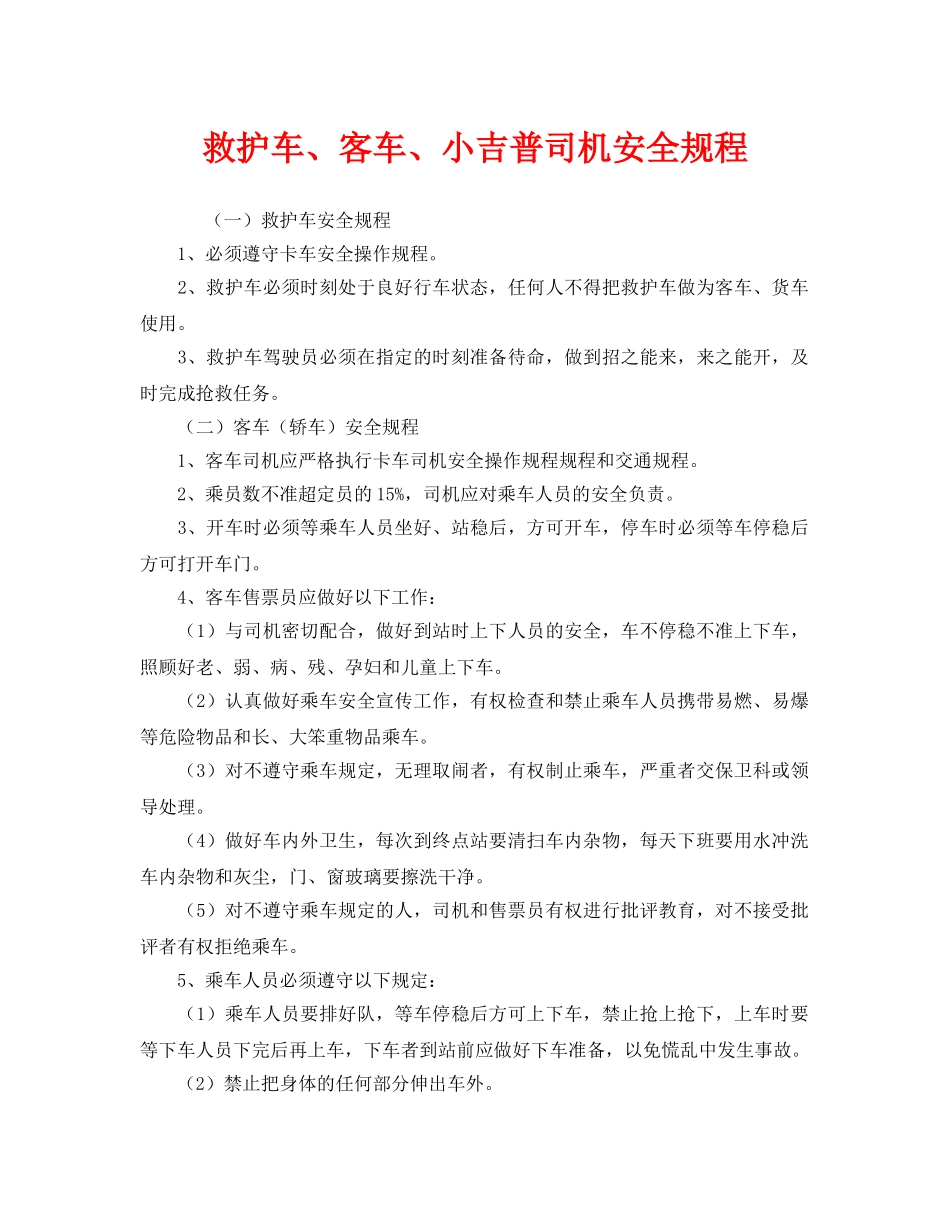 救护车、客车、小吉普司机安全规程

（一）救护车安全规程

1、必须遵守卡车安全操作规程。

2、救护车必须时刻处于良好行车状态，任何人不得把救护车做为客车、货车使用。

3、救护车驾驶员必须在指定的时刻准备待命，做到招之能来，来之能开，及时完成抢救任务。

（二）客车（轿车）安全规程

1、客车司机应严格执行卡车司机安全操作规程规程和交通规程。

2、乘员数不准超定员的15%，司机应对乘车人员的安全负责。

3、开车时必须等乘车人员坐好、站稳后，方可开车，停车时必须等车停稳后方可打开车门。

4、客车售票员应做好以下工作：

（1）与司机密切配合，做好到站时上下人员的安全，车不停稳不准上下车，照顾好老、弱、病、残、孕妇和儿童上下车。

（2）认真做好乘车安全宣传工作，有权检查和禁止乘车人员携带易燃、易爆等危险物品和长、大笨重物品乘车。

（3）对不遵守乘车规定，无理取闹者，有权制止乘车，严重者交保卫科或领导处理。

（4）做好车内外卫生，每次到终点站要清扫车内杂物，每天下班要用水冲洗车内杂物和灰尘，门、窗玻璃要擦洗干净。

（5）对不遵守乘车规定的人，司机和售票员有权进行批评教育，对不接受批评者有权拒绝乘车。

5、乘车人员必须遵守以下规定：

（1）乘车人员要排好队，等车停稳后方可上下车，禁止抢上抢下，上车时要等下车人员下完后再上车，下车者到站前应做好下车准备，以免慌乱中发生事故。

（2）禁止把身体的任何部分伸出车外。